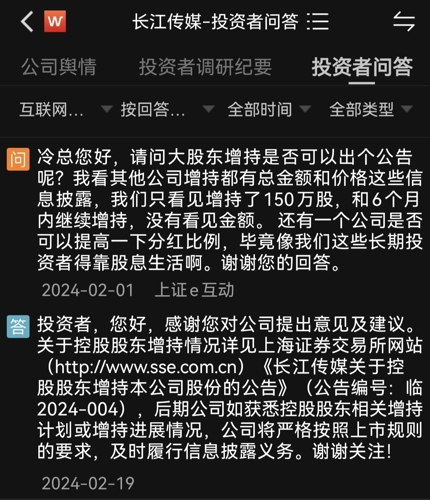 W 长江传媒-投资者问答

公司舆情 投资者调研纪要 投资者问答

互联网... 按回答... 全部时间 全部类型

问 冷总您好，请问大股东增持是否可以出个公告呢？我看其他公司增持都有总金额和价格这些信息披露，我们只看见增持了150万股，和6个月内继续增持，没有看见金额。还有一个公司是否可以提高一下分红比例，毕竟像我们这些长期投资者得靠股息生活啊。谢谢您的回答。

2024-02-01 上证e互动

答 投资者，您好，感谢您对公司提出意见及建议。关于控股股东增持情况详见上海证券交易所网站（http://www.sse.com.cn）《长江传媒关于控股股东增持本公司股份的公告》（公告编号：临2024-004），后期公司如获悉控股股东相关增持计划或增持进展情况，公司将严格按照上市规则的要求，及时履行信息披露义务。谢谢关注！

2024-02-19